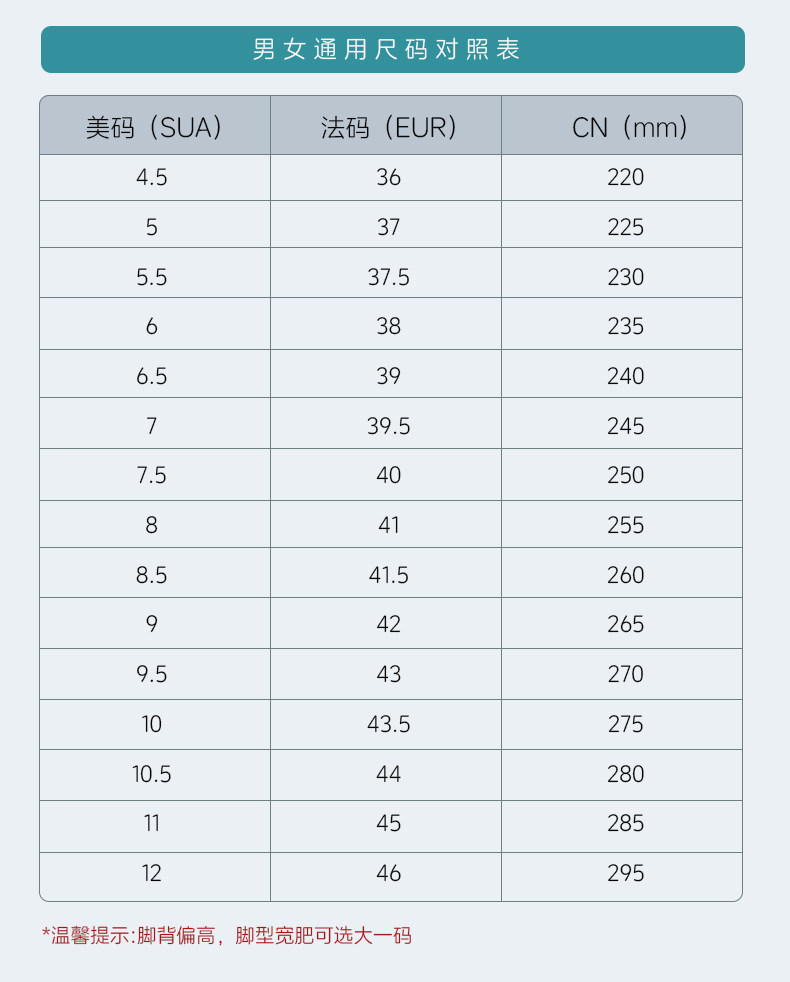 男女通用尺码对照表

| 美码（SUA） | 法码（EUR） | CN（mm） |
|---|---|---|
| 4.5 | 36 | 220 |
| 5 | 37 | 225 |
| 5.5 | 37.5 | 230 |
| 6 | 38 | 235 |
| 6.5 | 39 | 240 |
| 7 | 39.5 | 245 |
| 7.5 | 40 | 250 |
| 8 | 41 | 255 |
| 8.5 | 41.5 | 260 |
| 9 | 42 | 265 |
| 9.5 | 43 | 270 |
| 10 | 43.5 | 275 |
| 10.5 | 44 | 280 |
| 11 | 45 | 285 |
| 12 | 46 | 295 |

*温馨提示:脚背偏高，脚型宽肥可选大一码